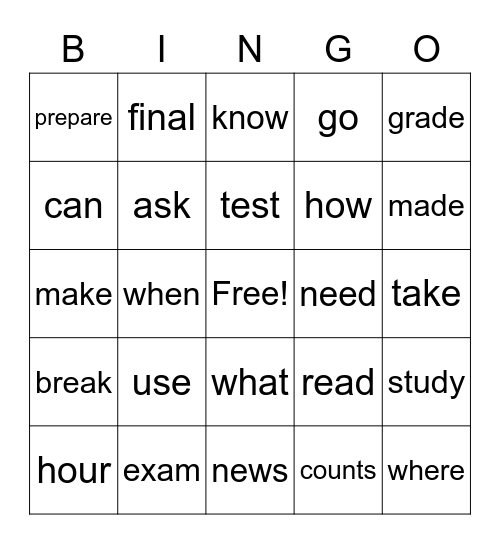 | B | I | N | G | O |
|---|---|---|---|---|
| prepare | final | know | go | grade |
| can | ask | test | how | made |
| make | when | Free! | need | take |
| break | use | what | read | study |
| hour | exam | news | counts | where |